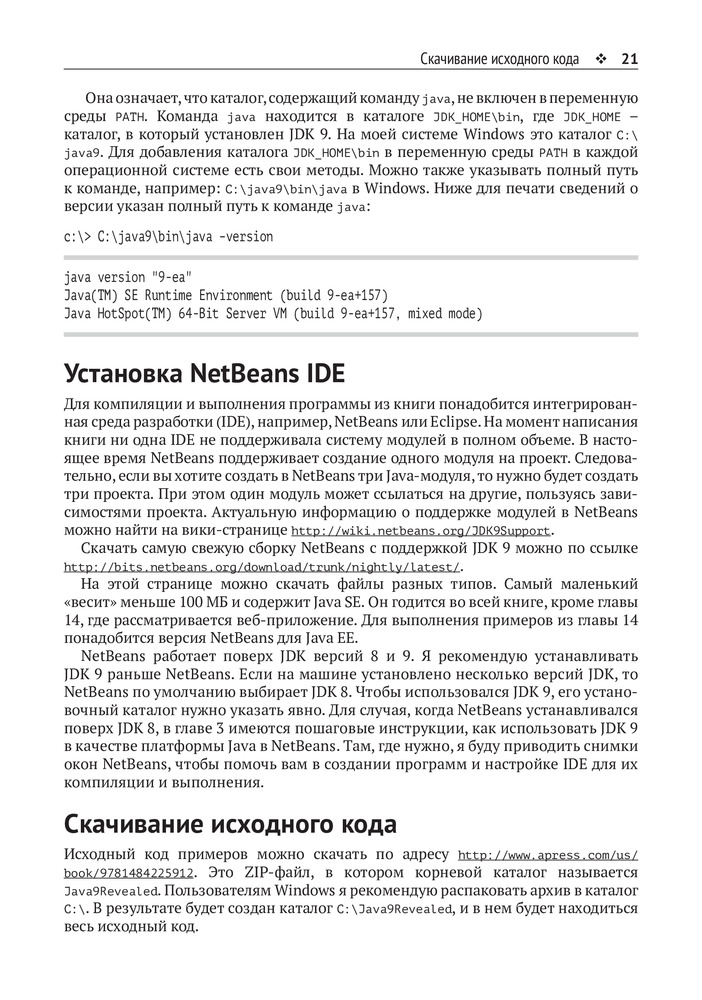 Скачивание исходного кода ❖ 21

Она означает, что каталог, содержащий команду java, не включен в переменную среды PATH. Команда java находится в каталоге JDK_HOME\bin, где JDK_HOME – каталог, в который установлен JDK 9. На моей системе Windows это каталог C:\java9. Для добавления каталога JDK_HOME\bin в переменную среды PATH в каждой операционной системе есть свои методы. Можно также указывать полный путь к команде, например: C:\java9\bin\java в Windows. Ниже для печати сведений о версии указан полный путь к команде java:

c:\> C:\java9\bin\java -version

java version "9-ea"
Java(TM) SE Runtime Environment (build 9-ea+157)
Java HotSpot(TM) 64-Bit Server VM (build 9-ea+157, mixed mode)

Установка NetBeans IDE

Для компиляции и выполнения программы из книги понадобится интегрированная среда разработки (IDE), например, NetBeans или Eclipse. На момент написания книги ни одна IDE не поддерживала систему модулей в полном объеме. В настоящее время NetBeans поддерживает создание одного модуля на проект. Следовательно, если вы хотите создать в NetBeans три Java-модуля, то нужно будет создать три проекта. При этом один модуль может ссылаться на другие, пользуясь зависимостями проекта. Актуальную информацию о поддержке модулей в NetBeans можно найти на вики-странице http://wiki.netbeans.org/JDK9Support.

Скачать самую свежую сборку NetBeans с поддержкой JDK 9 можно по ссылке http://bits.netbeans.org/download/trunk/nightly/latest/.

На этой странице можно скачать файлы разных типов. Самый маленький «весит» меньше 100 МБ и содержит Java SE. Он годится во всей книге, кроме главы 14, где рассматривается веб-приложение. Для выполнения примеров из главы 14 понадобится версия NetBeans для Java EE.

NetBeans работает поверх JDK версий 8 и 9. Я рекомендую устанавливать JDK 9 раньше NetBeans. Если на машине установлено несколько версий JDK, то NetBeans по умолчанию выбирает JDK 8. Чтобы использовался JDK 9, его установочный каталог нужно указать явно. Для случая, когда NetBeans устанавливался поверх JDK 8, в главе 3 имеются пошаговые инструкции, как использовать JDK 9 в качестве платформы Java в NetBeans. Там, где нужно, я буду приводить снимки окон NetBeans, чтобы помочь вам в создании программ и настройке IDE для их компиляции и выполнения.

Скачивание исходного кода

Исходный код примеров можно скачать по адресу http://www.apress.com/us/book/9781484225912. Это ZIP-файл, в котором корневой каталог называется Java9Revealed. Пользователям Windows я рекомендую распаковать архив в каталог C:\. В результате будет создан каталог C:\Java9Revealed, и в нем будет находиться весь исходный код.